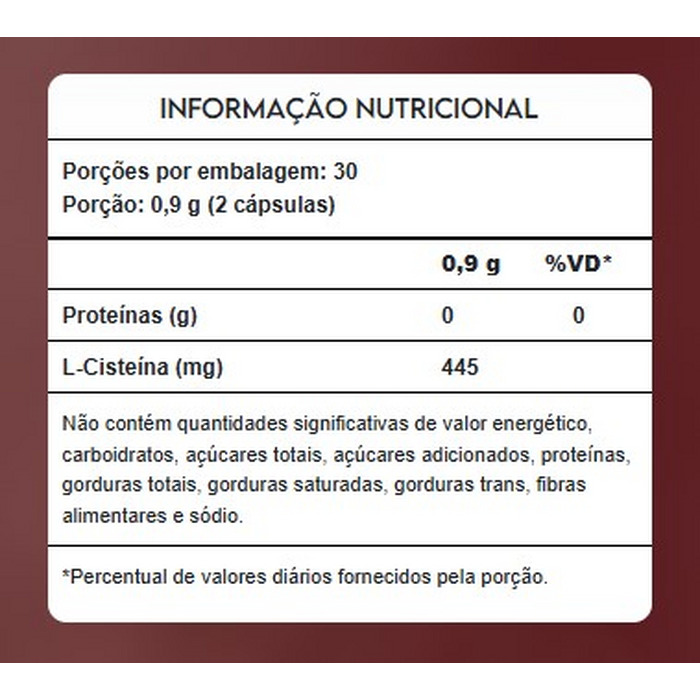 INFORMAÇÃO NUTRICIONAL

Porções por embalagem: 30
Porção: 0,9 g (2 cápsulas)

| | 0,9 g | %VD* |
|---|---|---|
| Proteínas (g) | 0 | 0 |
| L-Cisteína (mg) | 445 | |

Não contém quantidades significativas de valor energético, carboidratos, açúcares totais, açúcares adicionados, proteínas, gorduras totais, gorduras saturadas, gorduras trans, fibras alimentares e sódio.

*Percentual de valores diários fornecidos pela porção.